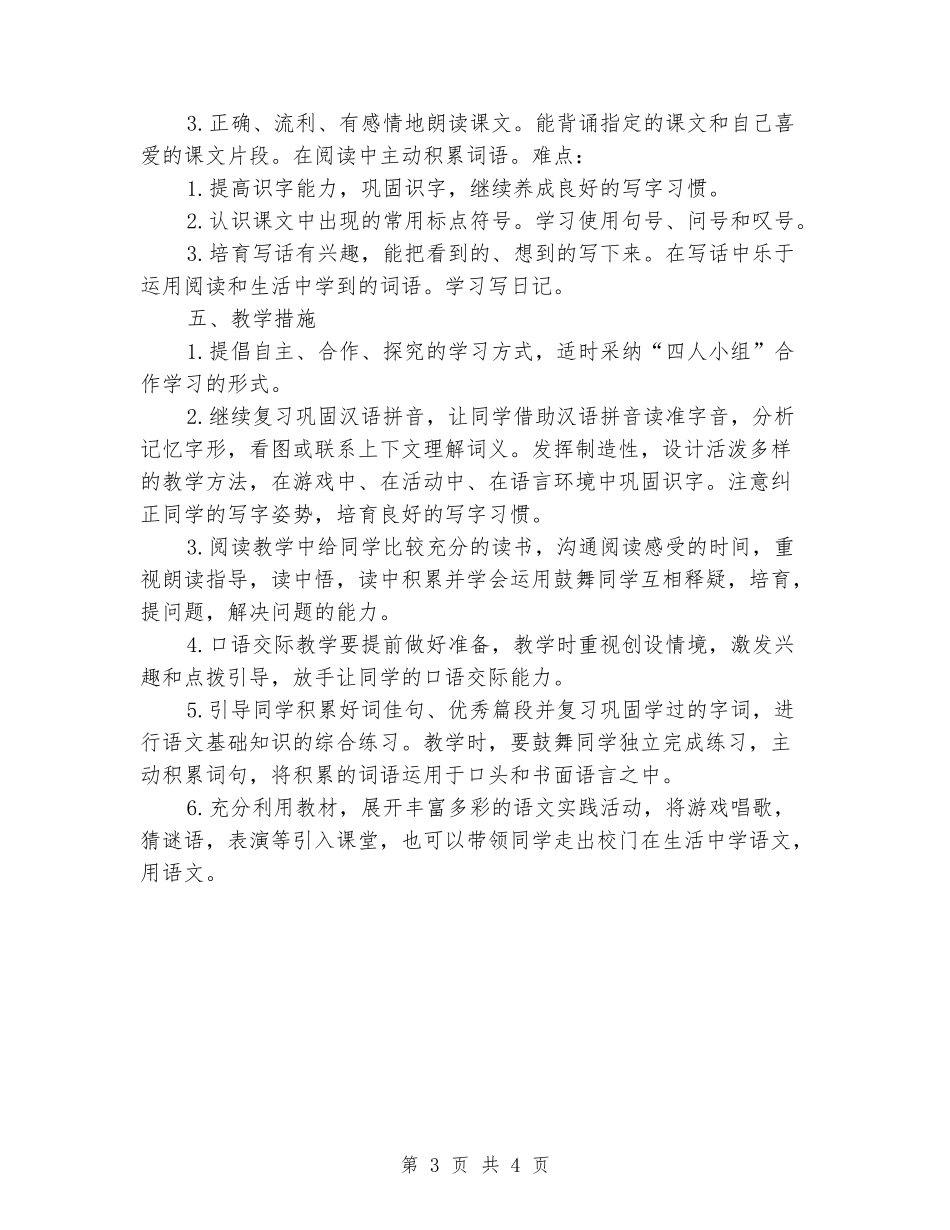 3. 正确、流利、有感情地朗读课文。能背诵指定的课文和自己喜爱的课文片段。在阅读中主动积累词语。难点：

1. 提高识字能力，巩固识字，继续养成良好的写字习惯。

2. 认识课文中出现的常用标点符号。学习使用句号、问号和叹号。

3. 培育写话有兴趣，能把看到的、想到的写下来。在写话中乐于运用阅读和生活中学到的词语。学习写日记。

五、教学措施

1. 提倡自主、合作、探究的学习方式，适时采纳“四人小组”合作学习的形式。

2. 继续复习巩固汉语拼音，让同学借助汉语拼音读准字音，分析记忆字形，看图或联系上下文理解词义。发挥制造性，设计活泼多样的教学方法，在游戏中、在活动中、在语言环境中巩固识字。注意纠正同学的写字姿势，培育良好的写字习惯。

3. 阅读教学中给同学比较充分的读书，沟通阅读感受的时间，重视朗读指导，读中悟，读中积累并学会运用鼓舞同学互相释疑，培育，提问题，解决问题的能力。

4. 口语交际教学要提前做好准备，教学时重视创设情境，激发兴趣和点拨引导，放手让同学的口语交际能力。

5. 引导同学积累好词佳句、优秀篇段并复习巩固学过的字词，进行语文基础知识的综合练习。教学时，要鼓舞同学独立完成练习，主动积累词句，将积累的词语运用于口头和书面语言之中。

6. 充分利用教材，展开丰富多彩的语文实践活动，将游戏唱歌，猜谜语，表演等引入课堂，也可以带领同学走出校门在生活中学语文，用语文。

第 3 页 共 4 页